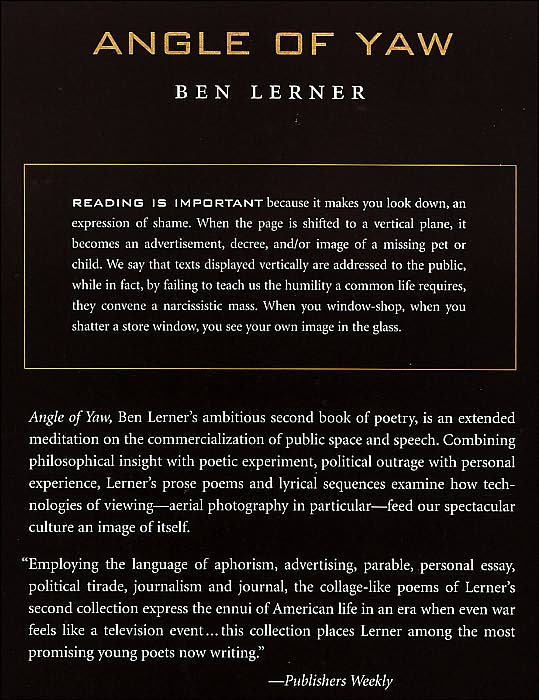 ANGLE OF YAW

BEN LERNER

READING IS IMPORTANT because it makes you look down, an expression of shame. When the page is shifted to a vertical plane, it becomes an advertisement, decree, and/or image of a missing pet or child. We say that texts displayed vertically are addressed to the public, while in fact, by failing to teach us the humility a common life requires, they convene a narcissistic mass. When you window-shop, when you shatter a store window, you see your own image in the glass.

Angle of Yaw, Ben Lerner's ambitious second book of poetry, is an extended meditation on the commercialization of public space and speech. Combining philosophical insight with poetic experiment, political outrage with personal experience, Lerner's prose poems and lyrical sequences examine how technologies of viewing—aerial photography in particular—feed our spectacular culture an image of itself.

"Employing the language of aphorism, advertising, parable, personal essay, political tirade, journalism and journal, the collage-like poems of Lerner's second collection express the ennui of American life in an era when even war feels like a television event...this collection places Lerner among the most promising young poets now writing."

—Publishers Weekly